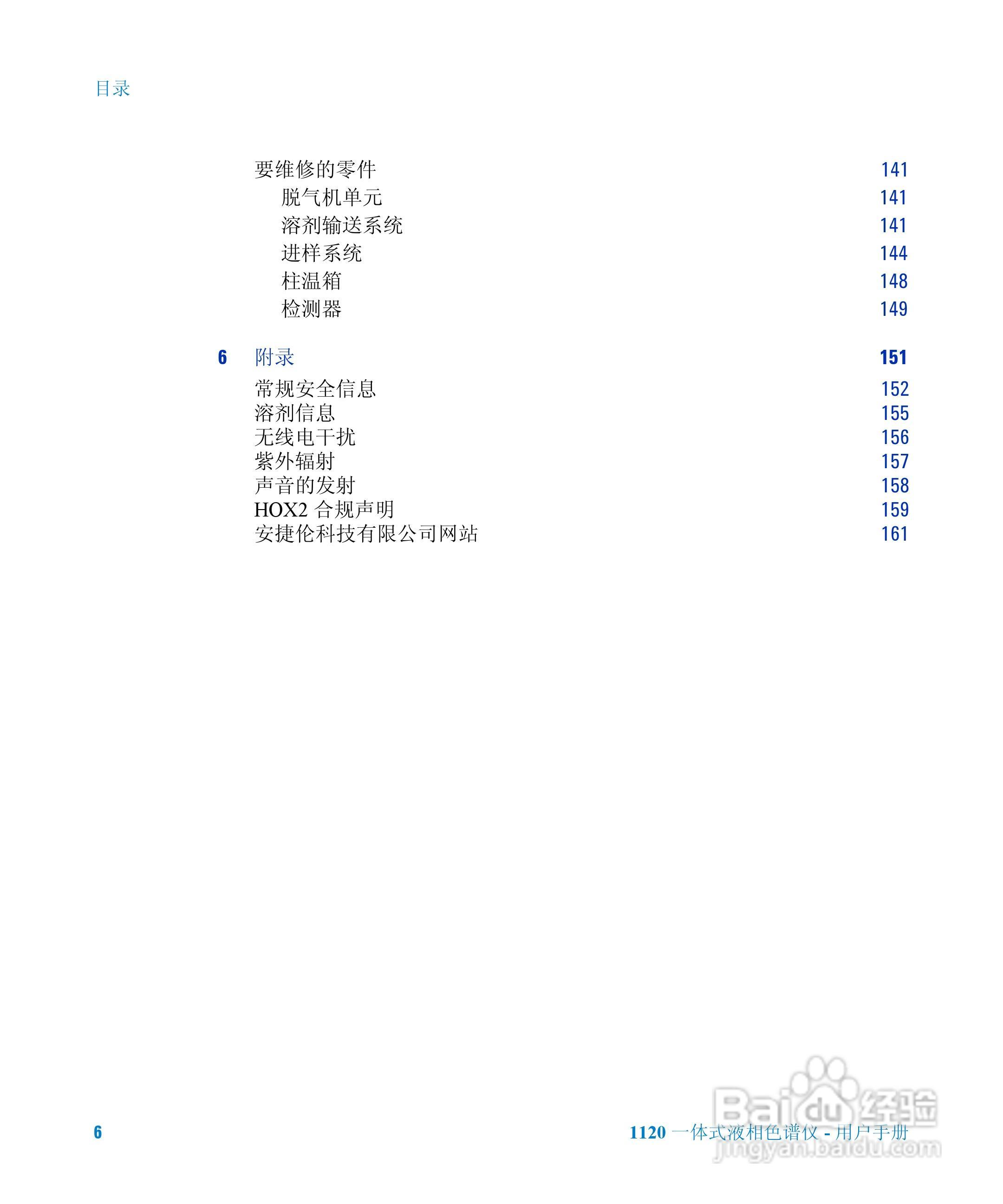 目录

要维修的零件 141
脱气机单元 141
溶剂输送系统 141
进样系统 144
柱温箱 148
检测器 149

6 附录 151

常规安全信息 152
溶剂信息 155
无线电干扰 156
紫外辐射 157
声音的发射 158
HOX2 合规声明 159
安捷伦科技有限公司网站 161

6

1120 一体式液相色谱仪 - 用户手册

Baidu 经验
jingyan.baidu.com